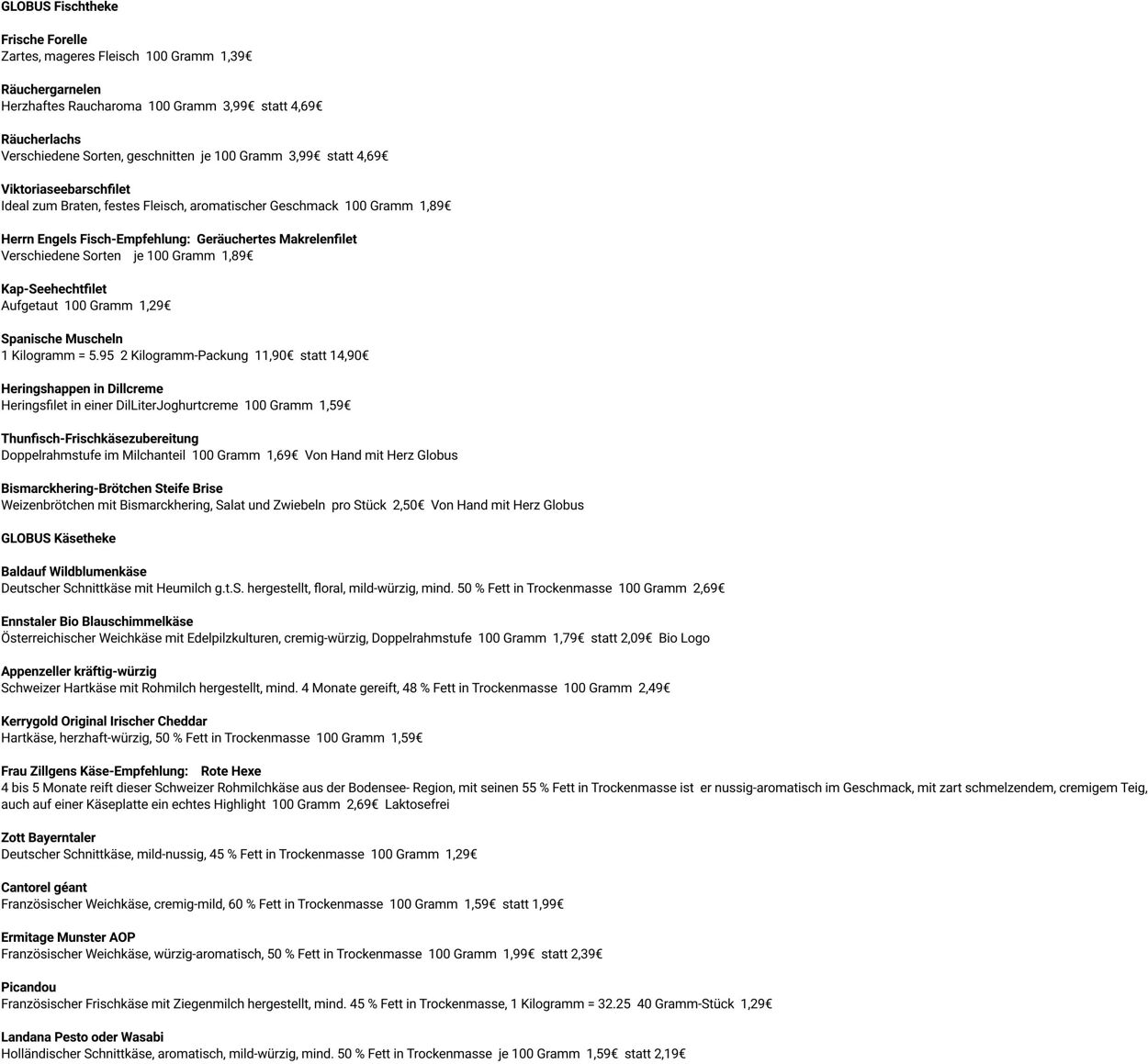 GLOBUS Fischtheke

Frische Forelle
Zartes, mageres Fleisch 100 Gramm 1,39€

Räuchergarnelen
Herzhaftes Raucharoma 100 Gramm 3,99€ statt 4,69€

Räucherlachs
Verschiedene Sorten, geschnitten je 100 Gramm 3,99€ statt 4,69€

Viktoriaseebarschfilet
Ideal zum Braten, festes Fleisch, aromatischer Geschmack 100 Gramm 1,89€

Herrn Engels Fisch-Empfehlung: Geräuchertes Makrelenfilet
Verschiedene Sorten je 100 Gramm 1,89€

Kap-Seehechtfilet
Aufgetaut 100 Gramm 1,29€

Spanische Muscheln
1 Kilogramm = 5.95 2 Kilogramm-Packung 11,90€ statt 14,90€

Heringshappen in Dillcreme
Heringsfilet in einer DilLiterJoghurtcreme 100 Gramm 1,59€

Thunfisch-Frischkäsezubereitung
Doppelrahmstufe im Milchanteil 100 Gramm 1,69€ Von Hand mit Herz Globus

Bismarckhering-Brötchen Steife Brise
Weizenbrötchen mit Bismarckhering, Salat und Zwiebeln pro Stück 2,50€ Von Hand mit Herz Globus

GLOBUS Käsetheke

Baldauf Wildblumenkäse
Deutscher Schnittkäse mit Heumilch g.t.S. hergestellt, floral, mild-würzig, mind. 50 % Fett in Trockenmasse 100 Gramm 2,69€

Ennstaler Bio Blauschimmelkäse
Österreichischer Weichkäse mit Edelpilzkulturen, cremig-würzig, Doppelrahmstufe 100 Gramm 1,79€ statt 2,09€ Bio Logo

Appenzeller kräftig-würzig
Schweizer Hartkäse mit Rohmilch hergestellt, mind. 4 Monate gereift, 48 % Fett in Trockenmasse 100 Gramm 2,49€

Kerrygold Original Irischer Cheddar
Hartkäse, herzhaft-würzig, 50 % Fett in Trockenmasse 100 Gramm 1,59€

Frau Zillgens Käse-Empfehlung: Rote Hexe
4 bis 5 Monate reift dieser Schweizer Rohmilchkäse aus der Bodensee- Region, mit seinen 55 % Fett in Trockenmasse ist er nussig-aromatisch im Geschmack, mit zart schmelzendem, cremigem Teig, auch auf einer Käseplatte ein echtes Highlight 100 Gramm 2,69€ Laktosefrei

Zott Bayerntaler
Deutscher Schnittkäse, mild-nussig, 45 % Fett in Trockenmasse 100 Gramm 1,29€

Cantorel géant
Französischer Weichkäse, cremig-mild, 60 % Fett in Trockenmasse 100 Gramm 1,59€ statt 1,99€

Ermitage Munster AOP
Französischer Weichkäse, würzig-aromatisch, 50 % Fett in Trockenmasse 100 Gramm 1,99€ statt 2,39€

Picandou
Französischer Frischkäse mit Ziegenmilch hergestellt, mind. 45 % Fett in Trockenmasse, 1 Kilogramm = 32.25 40 Gramm-Stück 1,29€

Landana Pesto oder Wasabi
Holländischer Schnittkäse, aromatisch, mild-würzig, mind. 50 % Fett in Trockenmasse je 100 Gramm 1,59€ statt 2,19€